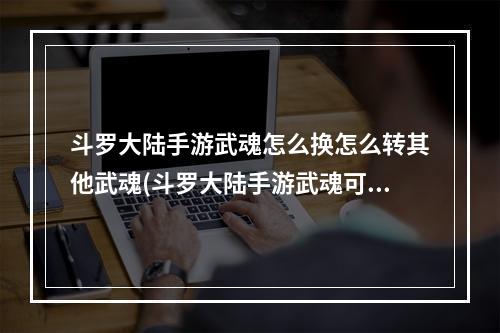 斗罗大陆手游武魂怎么换怎么转其他武魂(斗罗大陆手游武魂可...